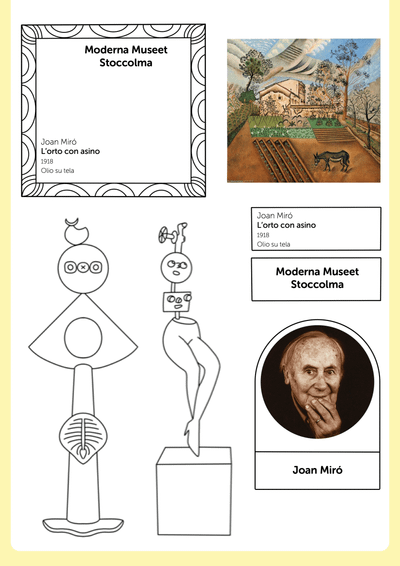 Moderna Museet
Stoccolma

Joan Miró
L'orto con asino
1918
Olio su tela

Joan Miró
L'orto con asino
1918
Olio su tela

Moderna Museet
Stoccolma

Joan Miró